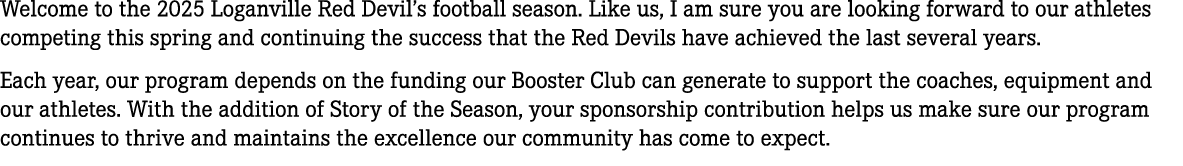 Welcome to the 2025 Loganville Red Devil's football season. Like us, I am sure you are looking forward to our athletes competing this spring and continuing the success that the Red Devils have achieved the last several years.

Each year, our program depends on the funding our Booster Club can generate to support the coaches, equipment and our athletes. With the addition of Story of the Season, your sponsorship contribution helps us make sure our program continues to thrive and maintains the excellence our community has come to expect.